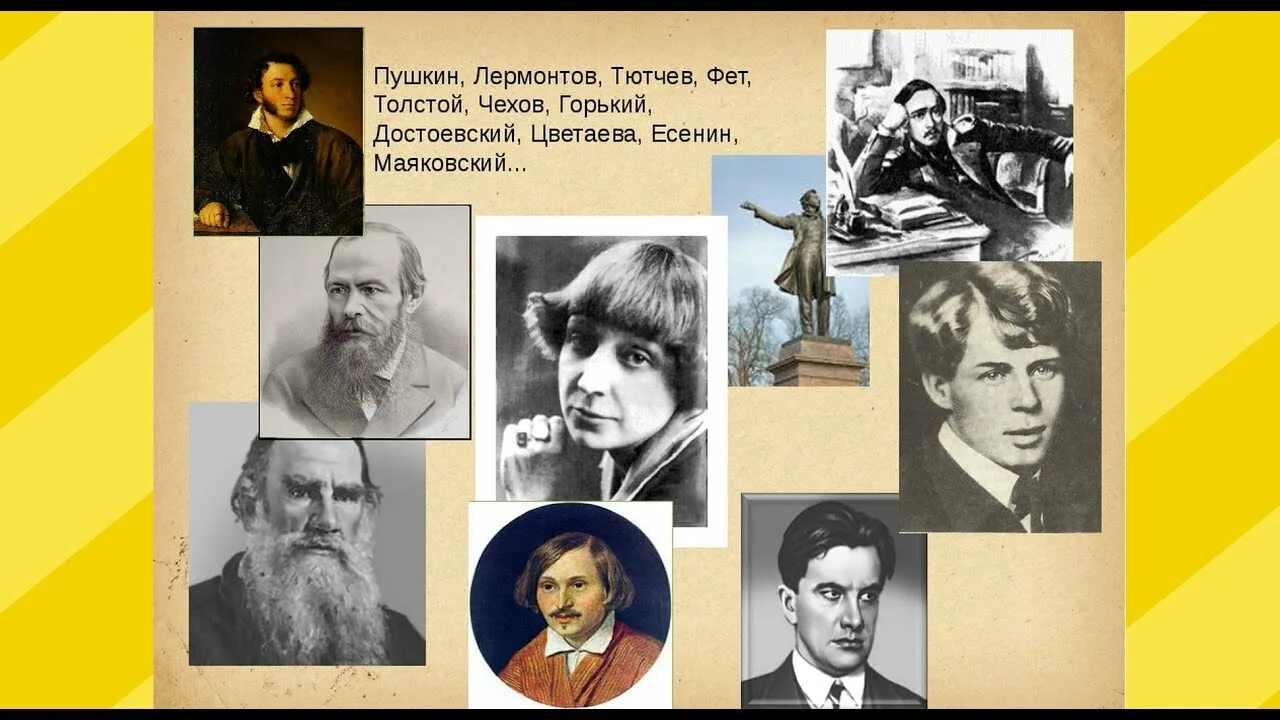 Пушкин, Лермонтов, Тютчев, Фет, Толстой, Чехов, Горький, Достоевский, Цветаева, Есенин, Маяковский...